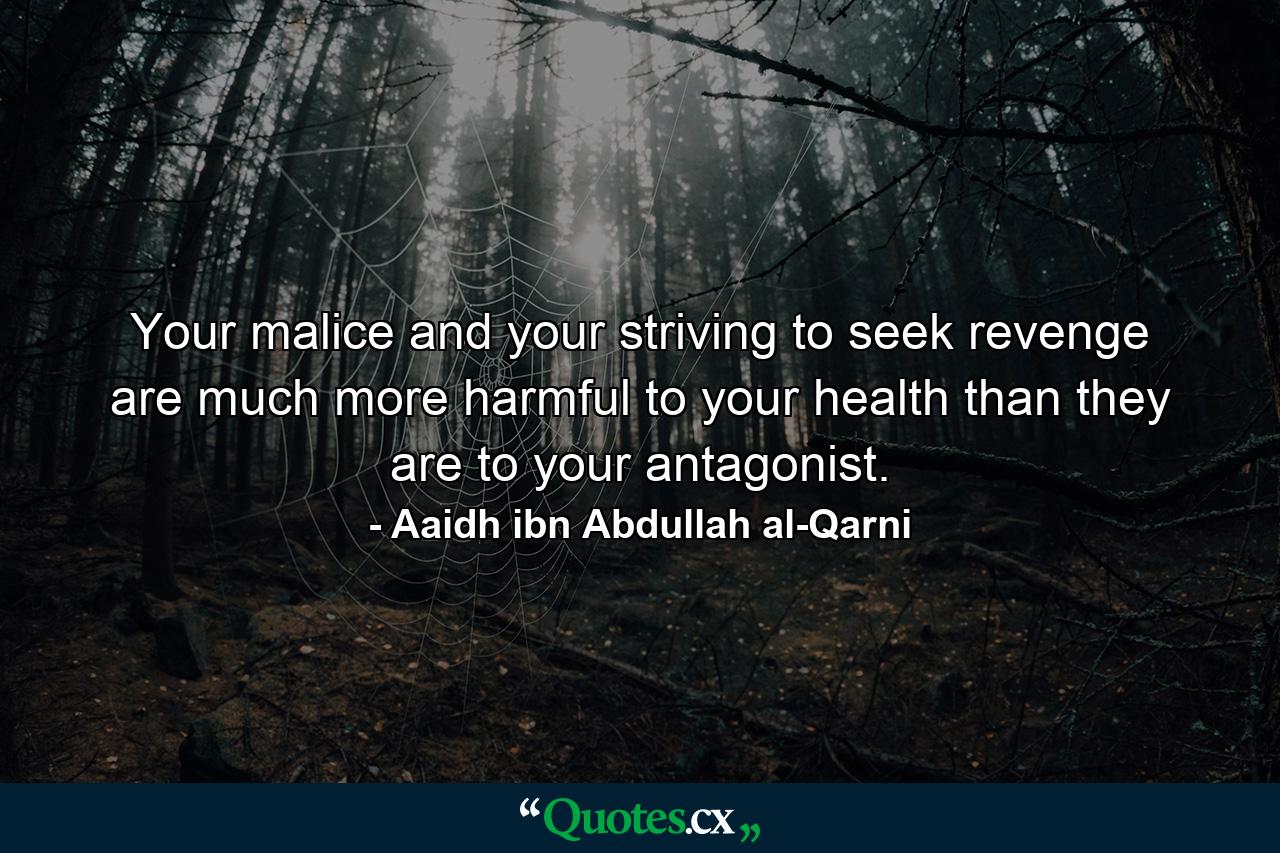 Your malice and your striving to seek revenge are much more harmful to your health than they are to your antagonist.

- Aaidh ibn Abdullah al-Qarni

“Quotes.cx„